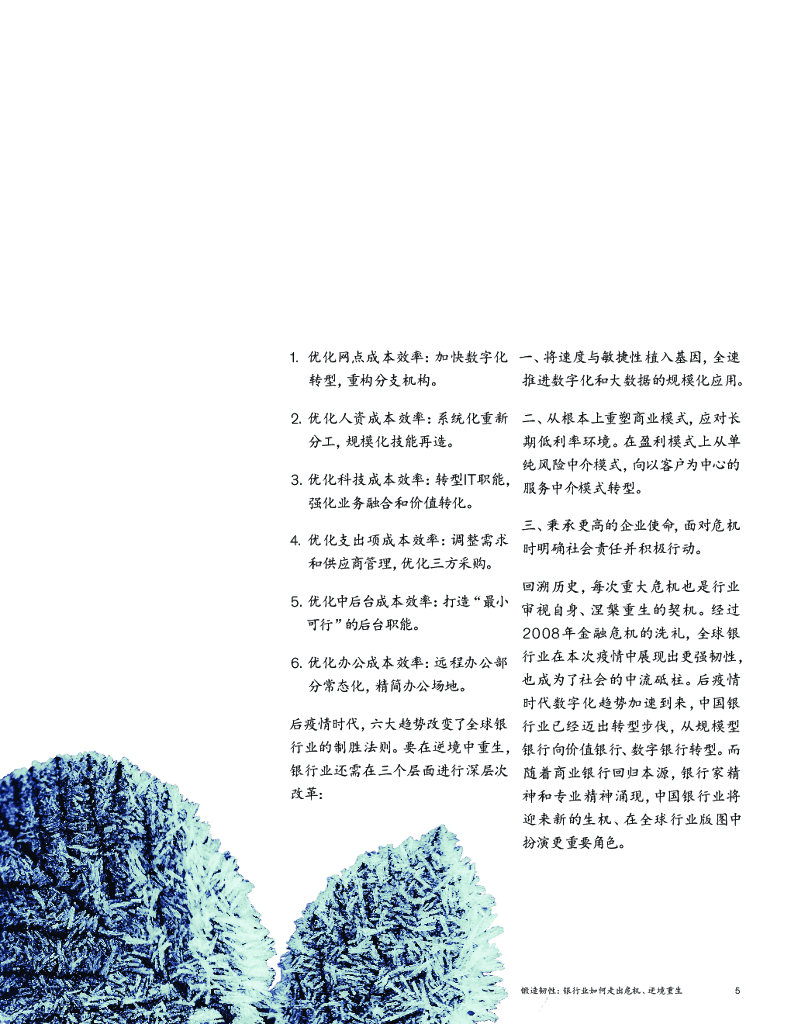 1. 优化网点成本效率：加快数字化转型，重构分支机构。

2. 优化人资成本效率：系统化重新分工，规模化技能再造。

3. 优化科技成本效率：转型IT职能，强化业务融合和价值转化。

4. 优化支出项成本效率：调整需求和供应商管理，优化三方采购。

5. 优化中后台成本效率：打造“最小可行”的后台职能。

6. 优化办公成本效率：远程办公部分常态化，精简办公场地。

后疫情时代，六大趋势改变了全球银行业的制胜法则。要在逆境中重生，银行业还需在三个层面进行深层次改革：

一、将速度与敏捷性植入基因，全速推进数字化和大数据的规模化应用。

二、从根本上重塑商业模式，应对长期低利率环境。在盈利模式上从单纯风险中介模式，向以客户为中心的服务中介模式转型。

三、秉承更高的企业使命，面对危机时明确社会责任并积极行动。

回溯历史，每次重大危机也是行业审视自身、涅槃重生的契机。经过2008年金融危机的洗礼，全球银行业在本次疫情中展现出更强韧性，也成为了社会的中流砥柱。后疫情时代数字化趋势加速到来，中国银行业已经迈出转型步伐，从规模型银行向价值银行、数字银行转型。而随着商业银行回归本源，银行家精神和专业精神涌现，中国银行业将迎来新的生机、在全球行业版图中扮演更重要角色。

锻造韧性：银行业如何走出危机、逆境重生 5